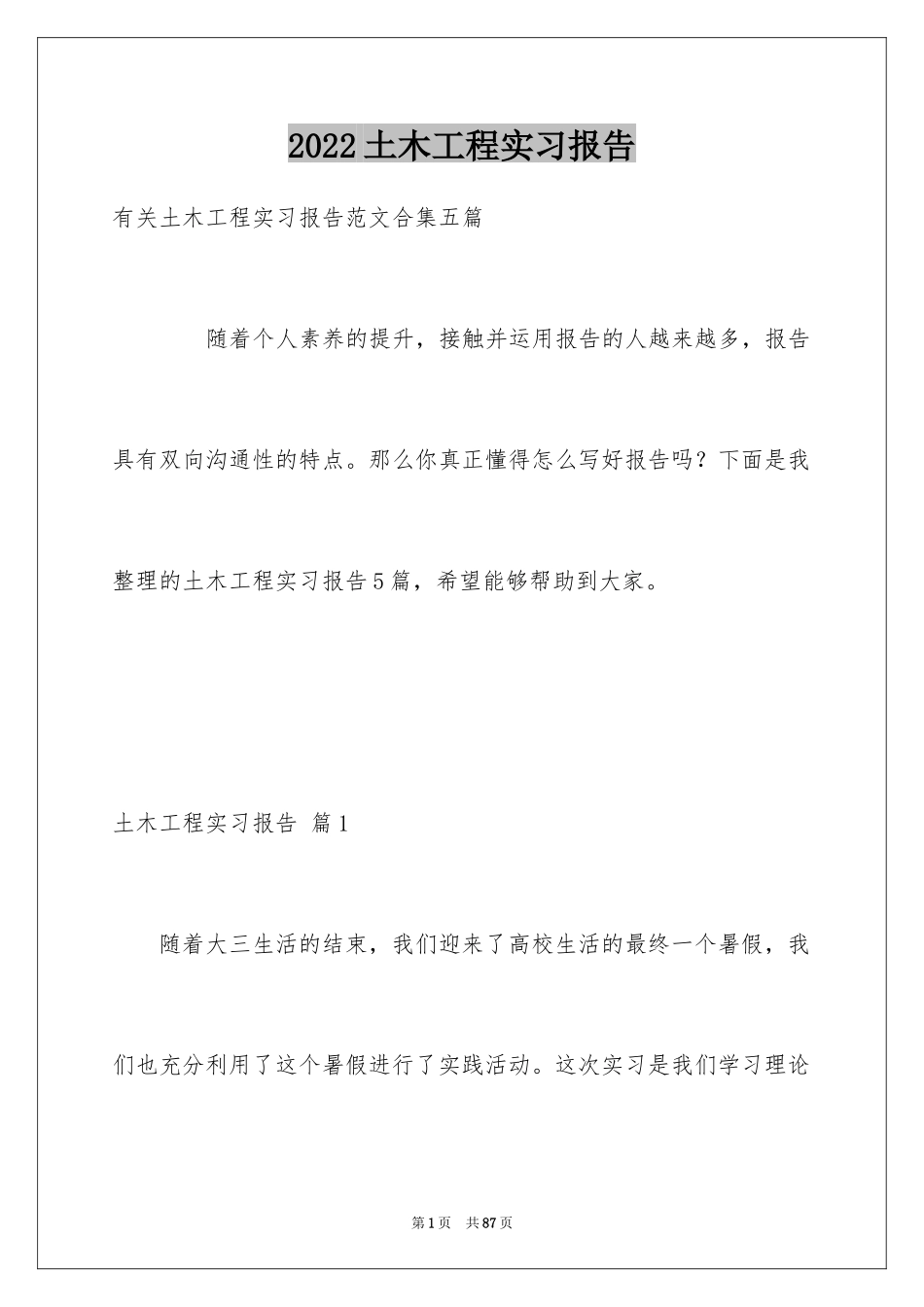 2022土木工程实习报告

有关土木工程实习报告范文合集五篇

随着个人素养的提升，接触并运用报告的人越来越多，报告具有双向沟通性的特点。那么你真正懂得怎么写好报告吗？下面是我整理的土木工程实习报告5篇，希望能够帮助到大家。

土木工程实习报告 篇1

随着大三生活的结束，我们迎来了高校生活的最终一个暑假，我们也充分利用了这个暑假进行了实践活动。这次实习是我们学习理论

第1页 共87页